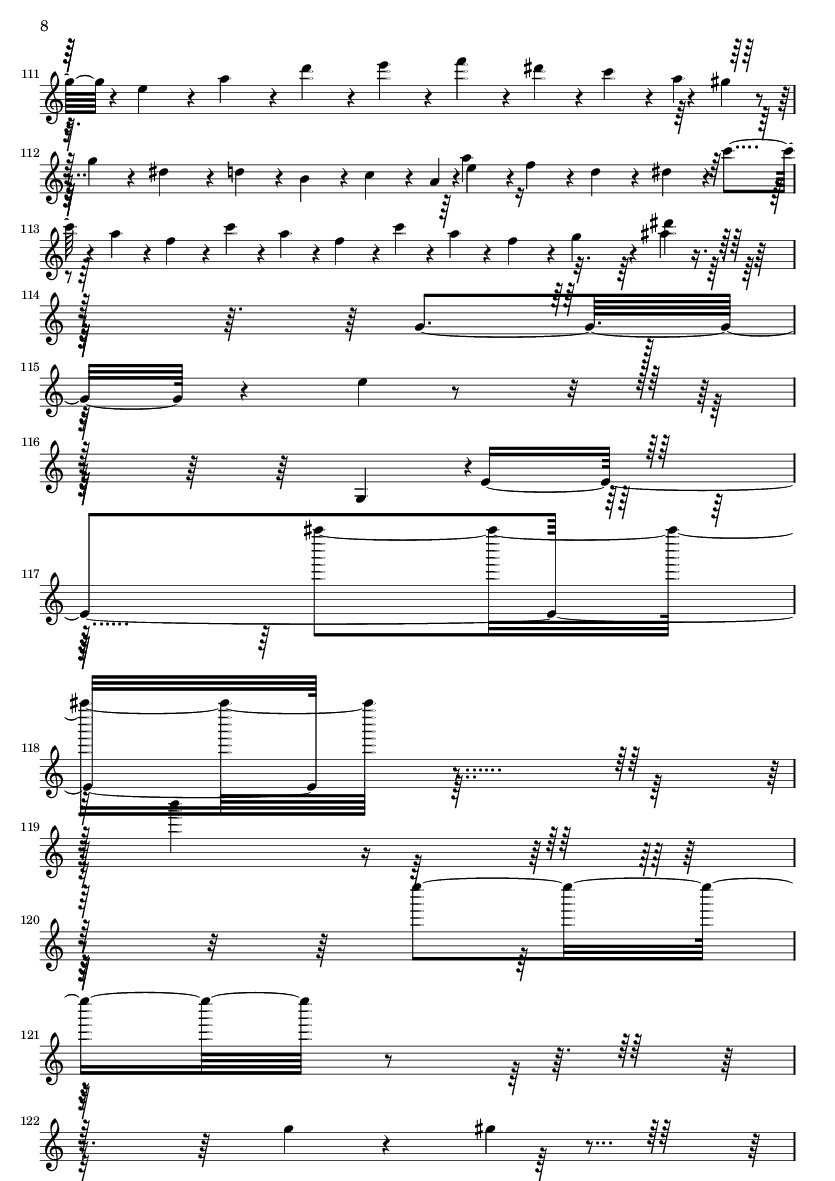 8

111

112

113

114

115

116

117

118

119

120

121

122